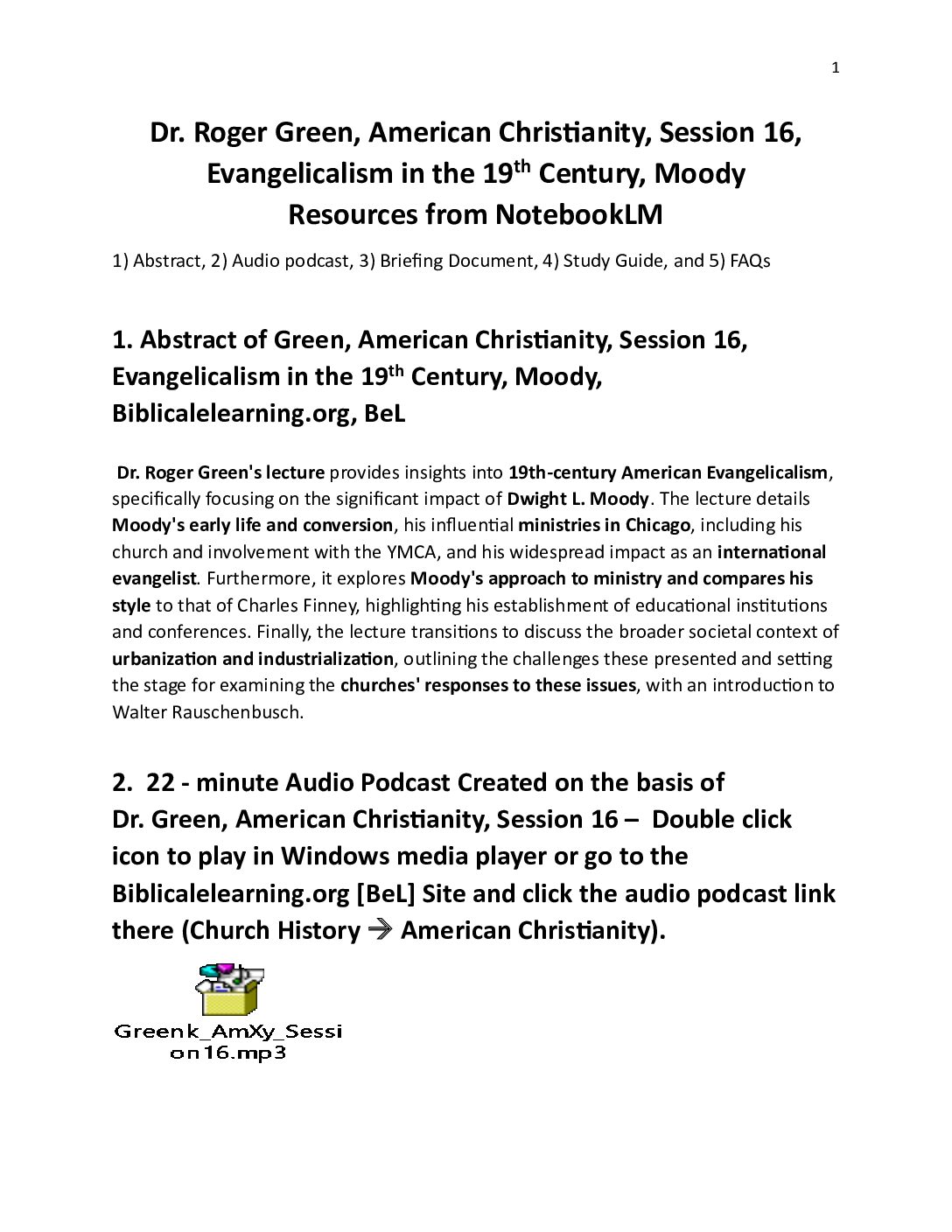 1

Dr. Roger Green, American Christianity, Session 16, Evangelicalism in the 19$^{th}$ Century, Moody
Resources from NotebookLM

1) Abstract, 2) Audio podcast, 3) Briefing Document, 4) Study Guide, and 5) FAQs

1. Abstract of Green, American Christianity, Session 16, Evangelicalism in the 19$^{th}$ Century, Moody, Biblicalelearning.org, BeL

Dr. Roger Green's lecture provides insights into 19th-century American Evangelicalism, specifically focusing on the significant impact of Dwight L. Moody. The lecture details Moody's early life and conversion, his influential ministries in Chicago, including his church and involvement with the YMCA, and his widespread impact as an international evangelist. Furthermore, it explores Moody's approach to ministry and compares his style to that of Charles Finney, highlighting his establishment of educational institutions and conferences. Finally, the lecture transitions to discuss the broader societal context of urbanization and industrialization, outlining the challenges these presented and setting the stage for examining the churches' responses to these issues, with an introduction to Walter Rauschenbusch.

2. 22 - minute Audio Podcast Created on the basis of Dr. Green, American Christianity, Session 16 – Double click icon to play in Windows media player or go to the Biblicalelearning.org [BeL] Site and click the audio podcast link there (Church History → American Christianity).

Greenk_AmXy_Session16.mp3